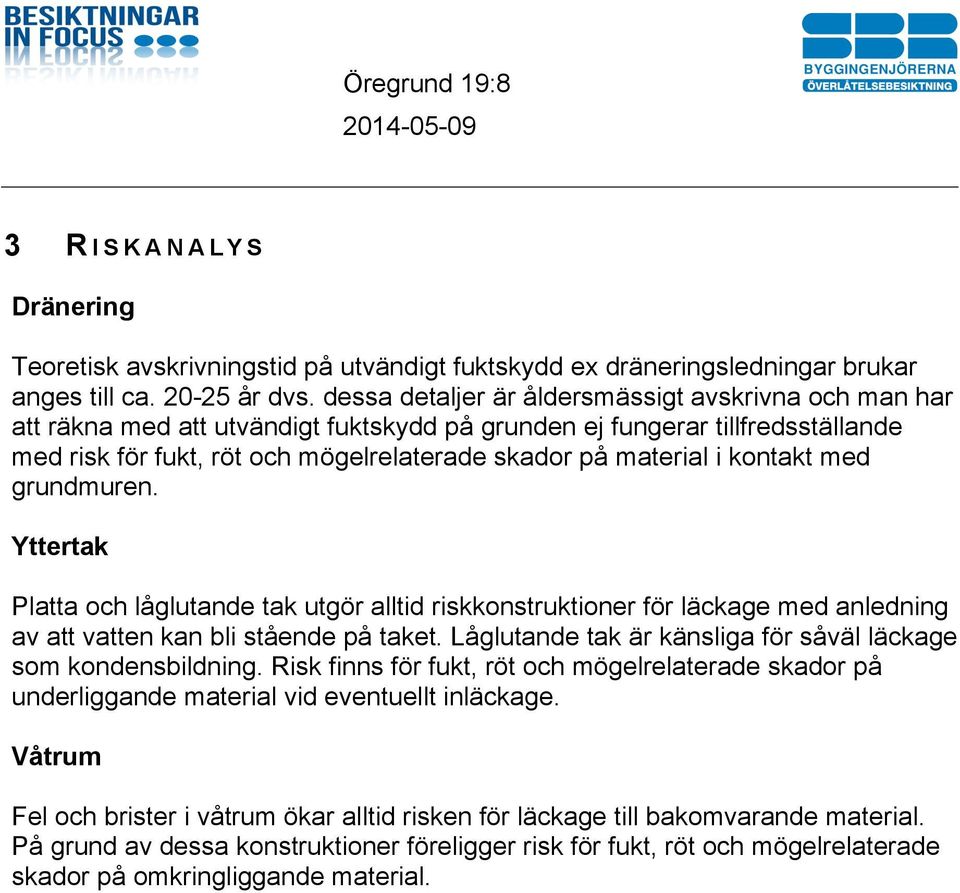 BESIKTNINGAR IN FOCUS

SBR BYGGINGENJÖRERNA ÖVERLÅTELSEBESIKTNING

Öregrund 19:8
2014-05-09

3 RISKANALYS

Dränering

Teoretisk avskrivningstid på utvändigt fuktskydd ex dräneringsledningar brukar anges till ca. 20-25 år dvs. dessa detaljer är åldersmässigt avskrivna och man har att räkna med att utvändigt fuktskydd på grunden ej fungerar tillfredsställande med risk för fukt, röt och mögelrelaterade skador på material i kontakt med grundmuren.

Yttertak

Platta och låglutande tak utgör alltid riskkonstruktioner för läckage med anledning av att vatten kan bli stående på taket. Låglutande tak är känsliga för såväl läckage som kondensbildning. Risk finns för fukt, röt och mögelrelaterade skador på underliggande material vid eventuellt inläckage.

Våtrum

Fel och brister i våtrum ökar alltid risken för läckage till bakomvarande material. På grund av dessa konstruktioner föreligger risk för fukt, röt och mögelrelaterade skador på omkringliggande material.